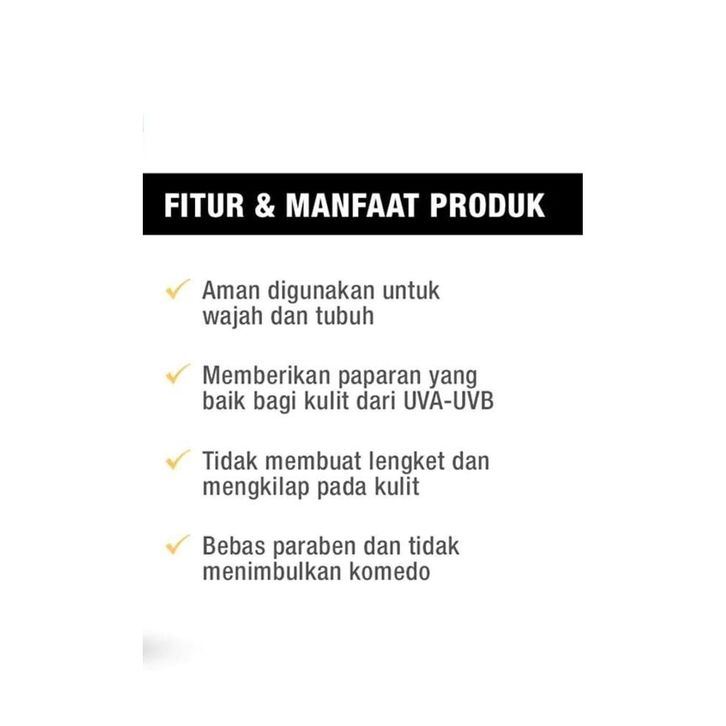 FITUR & MANFAAT PRODUK

✓ Aman digunakan untuk wajah dan tubuh

✓ Memberikan paparan yang baik bagi kulit dari UVA-UVB

✓ Tidak membuat lengket dan mengkilap pada kulit

✓ Bebas paraben dan tidak menimbulkan komedo